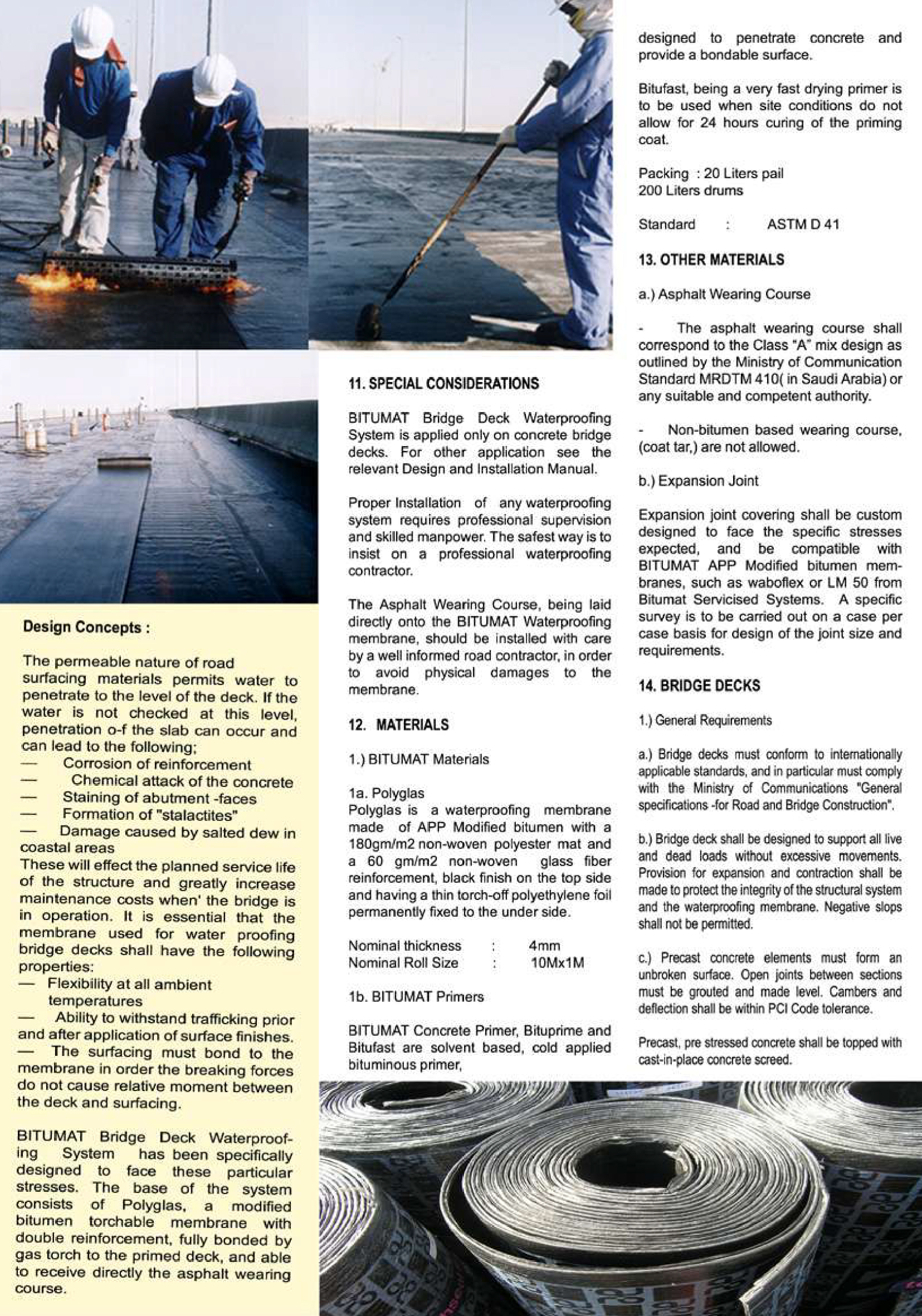 Design Concepts :

The permeable nature of road surfacing materials permits water to penetrate to the level of the deck. If the water is not checked at this level, penetration o-f the slab can occur and can lead to the following;
— Corrosion of reinforcement
— Chemical attack of the concrete
— Staining of abutment -faces
— Formation of "stalactites"
— Damage caused by salted dew in coastal areas
These will effect the planned service life of the structure and greatly increase maintenance costs when' the bridge is in operation. It is essential that the membrane used for water proofing bridge decks shall have the following properties:
— Flexibility at all ambient temperatures
— Ability to withstand trafficking prior and after application of surface finishes.
— The surfacing must bond to the membrane in order the breaking forces do not cause relative moment between the deck and surfacing.

BITUMAT Bridge Deck Waterproofing System has been specifically designed to face these particular stresses. The base of the system consists of Polyglas, a modified bitumen torchable membrane with double reinforcement, fully bonded by gas torch to the primed deck, and able to receive directly the asphalt wearing course.

11. SPECIAL CONSIDERATIONS

BITUMAT Bridge Deck Waterproofing System is applied only on concrete bridge decks. For other application see the relevant Design and Installation Manual.

Proper Installation of any waterproofing system requires professional supervision and skilled manpower. The safest way is to insist on a professional waterproofing contractor.

The Asphalt Wearing Course, being laid directly onto the BITUMAT Waterproofing membrane, should be installed with care by a well informed road contractor, in order to avoid physical damages to the membrane.

12. MATERIALS

1.) BITUMAT Materials

1a. Polyglas
Polyglas is a waterproofing membrane made of APP Modified bitumen with a 180gm/m2 non-woven polyester mat and a 60 gm/m2 non-woven glass fiber reinforcement, black finish on the top side and having a thin torch-off polyethylene foil permanently fixed to the under side.

Nominal thickness : 4mm
Nominal Roll Size : 10Mx1M

1b. BITUMAT Primers

BITUMAT Concrete Primer, Bituprime and Bitufast are solvent based, cold applied bituminous primer, designed to penetrate concrete and provide a bondable surface.

Bitufast, being a very fast drying primer is to be used when site conditions do not allow for 24 hours curing of the priming coat.

Packing : 20 Liters pail
200 Liters drums

Standard : ASTM D 41

13. OTHER MATERIALS

a.) Asphalt Wearing Course

- The asphalt wearing course shall correspond to the Class "A" mix design as outlined by the Ministry of Communication Standard MRDTM 410( in Saudi Arabia) or any suitable and competent authority.

- Non-bitumen based wearing course, (coat tar,) are not allowed.

b.) Expansion Joint

Expansion joint covering shall be custom designed to face the specific stresses expected, and be compatible with BITUMAT APP Modified bitumen membranes, such as waboflex or LM 50 from Bitumat Servicised Systems. A specific survey is to be carried out on a case per case basis for design of the joint size and requirements.

14. BRIDGE DECKS

1.) General Requirements

a.) Bridge decks must conform to internationally applicable standards, and in particular must comply with the Ministry of Communications "General specifications -for Road and Bridge Construction".

b.) Bridge deck shall be designed to support all live and dead loads without excessive movements. Provision for expansion and contraction shall be made to protect the integrity of the structural system and the waterproofing membrane. Negative slops shall not be permitted.

c.) Precast concrete elements must form an unbroken surface. Open joints between sections must be grouted and made level. Cambers and deflection shall be within PCI Code tolerance.

Precast, pre stressed concrete shall be topped with cast-in-place concrete screed.